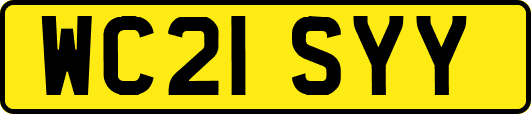 WC21 SYY